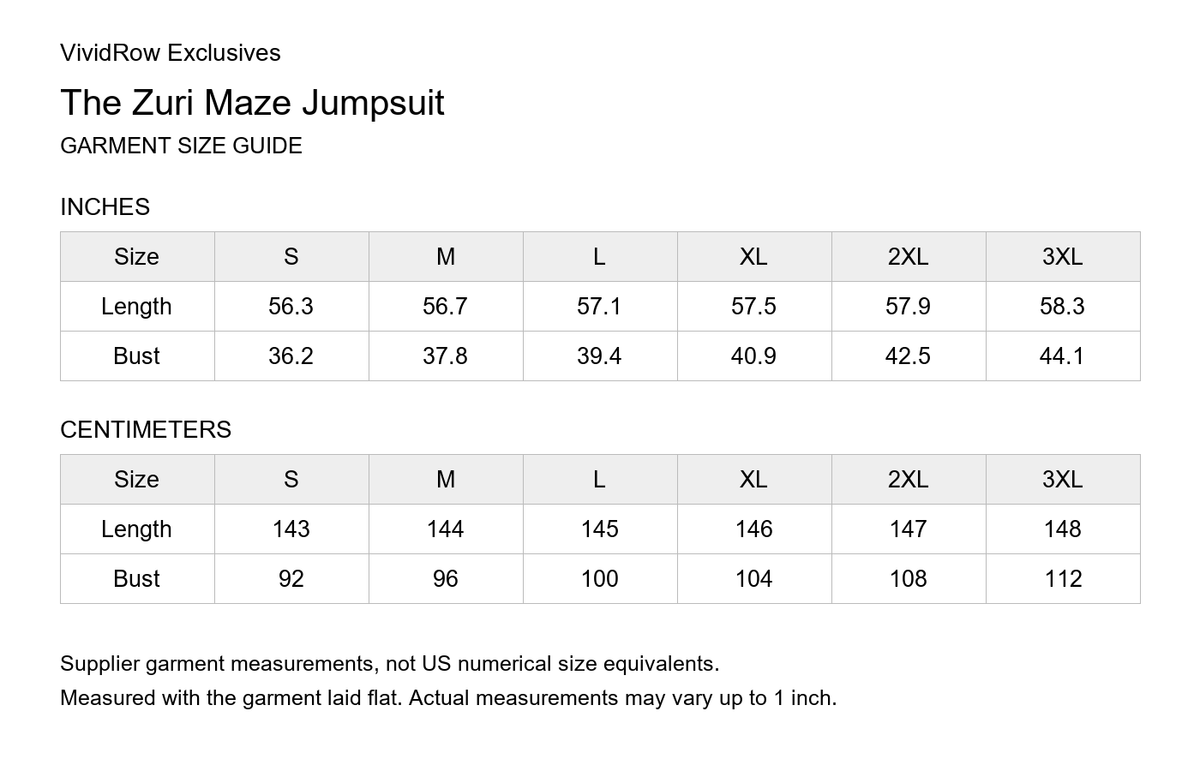 VividRow Exclusives

The Zuri Maze Jumpsuit

GARMENT SIZE GUIDE

INCHES

| Size | S | M | L | XL | 2XL | 3XL |
|---|---|---|---|---|---|---|
| Length | 56.3 | 56.7 | 57.1 | 57.5 | 57.9 | 58.3 |
| Bust | 36.2 | 37.8 | 39.4 | 40.9 | 42.5 | 44.1 |

CENTIMETERS

| Size | S | M | L | XL | 2XL | 3XL |
|---|---|---|---|---|---|---|
| Length | 143 | 144 | 145 | 146 | 147 | 148 |
| Bust | 92 | 96 | 100 | 104 | 108 | 112 |

Supplier garment measurements, not US numerical size equivalents.
Measured with the garment laid flat. Actual measurements may vary up to 1 inch.